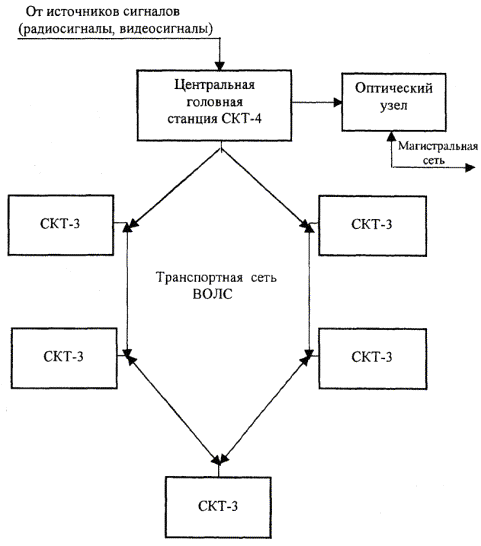 От источников сигналов
(радиосигналы, видеосигналы)

Центральная
головная
станция СКТ-4

Оптический
узел

Магистральная
сеть

СКТ-3

СКТ-3

Транспортная сеть
ВОЛС

СКТ-3

СКТ-3

СКТ-3